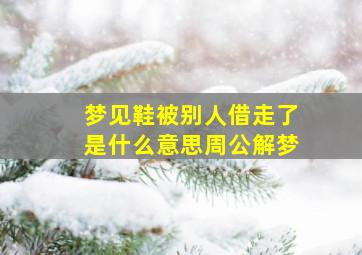 梦见鞋被别人借走了
是什么意思周公解梦